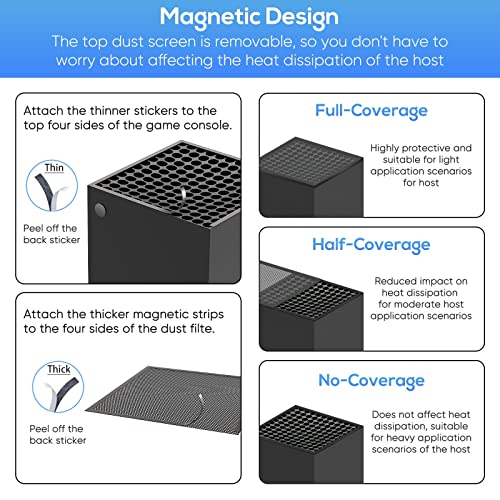 Magnetic Design

The top dust screen is removable, so you don't have to worry about affecting the heat dissipation of the host

Attach the thinner stickers to the top four sides of the game console.

Thin

Peel off the back sticker

Attach the thicker magnetic strips to the four sides of the dust filte.

Thick

Peel off the back sticker

Full-Coverage

Highly protective and suitable for light application scenarios for host

Half-Coverage

Reduced impact on heat dissipation for moderate host application scenarios

No-Coverage

Does not affect heat dissipation, suitable for heavy application scenarios of the host